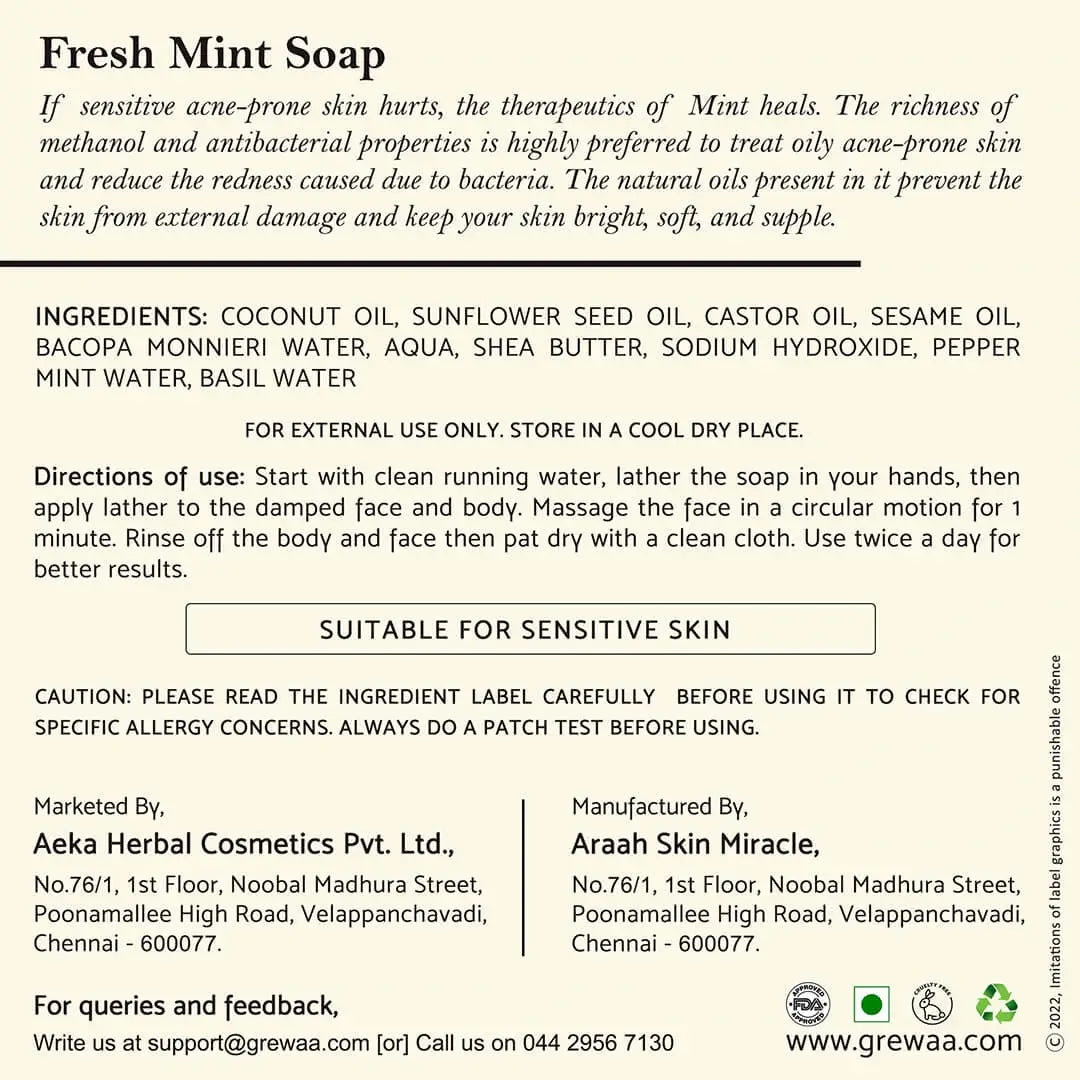 Fresh Mint Soap

If sensitive acne-prone skin hurts, the therapeutics of Mint heals. The richness of methanol and antibacterial properties is highly preferred to treat oily acne-prone skin and reduce the redness caused due to bacteria. The natural oils present in it prevent the skin from external damage and keep your skin bright, soft, and supple.

INGREDIENTS: COCONUT OIL, SUNFLOWER SEED OIL, CASTOR OIL, SESAME OIL, BACOPA MONNIERI WATER, AQUA, SHEA BUTTER, SODIUM HYDROXIDE, PEPPER MINT WATER, BASIL WATER

FOR EXTERNAL USE ONLY. STORE IN A COOL DRY PLACE.

Directions of use: Start with clean running water, lather the soap in your hands, then apply lather to the damped face and body. Massage the face in a circular motion for 1 minute. Rinse off the body and face then pat dry with a clean cloth. Use twice a day for better results.

SUITABLE FOR SENSITIVE SKIN

CAUTION: PLEASE READ THE INGREDIENT LABEL CAREFULLY BEFORE USING IT TO CHECK FOR SPECIFIC ALLERGY CONCERNS. ALWAYS DO A PATCH TEST BEFORE USING.

Marketed By,
Aeka Herbal Cosmetics Pvt. Ltd.,
No.76/1, 1st Floor, Noobal Madhura Street, Poonamallee High Road, Velappanchavadi, Chennai - 600077.

Manufactured By,
Araah Skin Miracle,
No.76/1, 1st Floor, Noobal Madhura Street, Poonamallee High Road, Velappanchavadi, Chennai - 600077.

For queries and feedback,
Write us at support@grewaa.com [or] Call us on 044 2956 7130

APPROVED FDA APPROVED CRUELTY FREE

www.grewaa.com

© 2022, Imitations of label graphics is a punishable offence